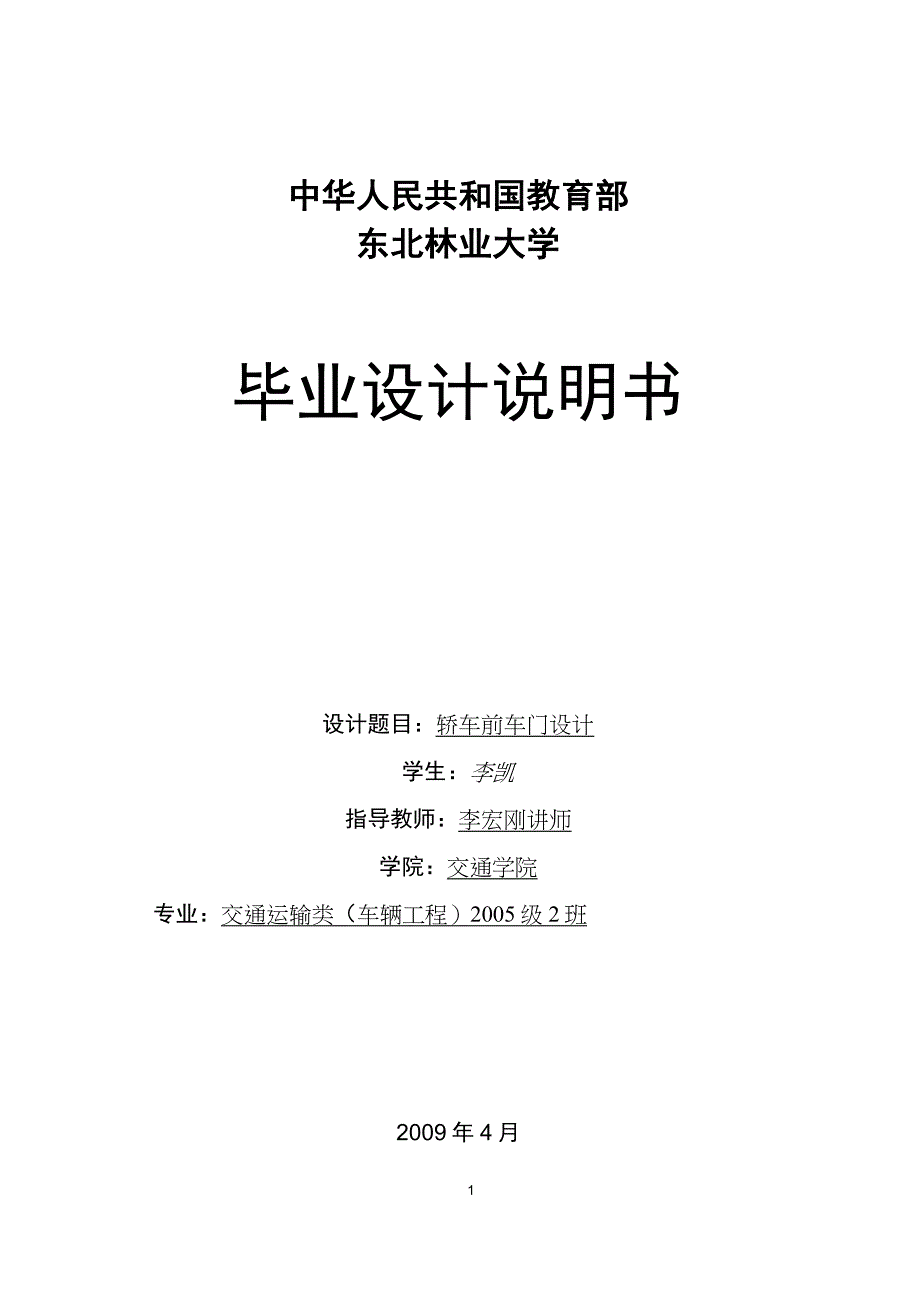 中华人民共和国教育部
东北林业大学

毕业设计说明书

设计题目：轿车前车门设计

学生：李凯

指导教师：李宏刚讲师

学院：交通学院

专业：交通运输类（车辆工程）2005 级 2 班

2009 年 4 月

1